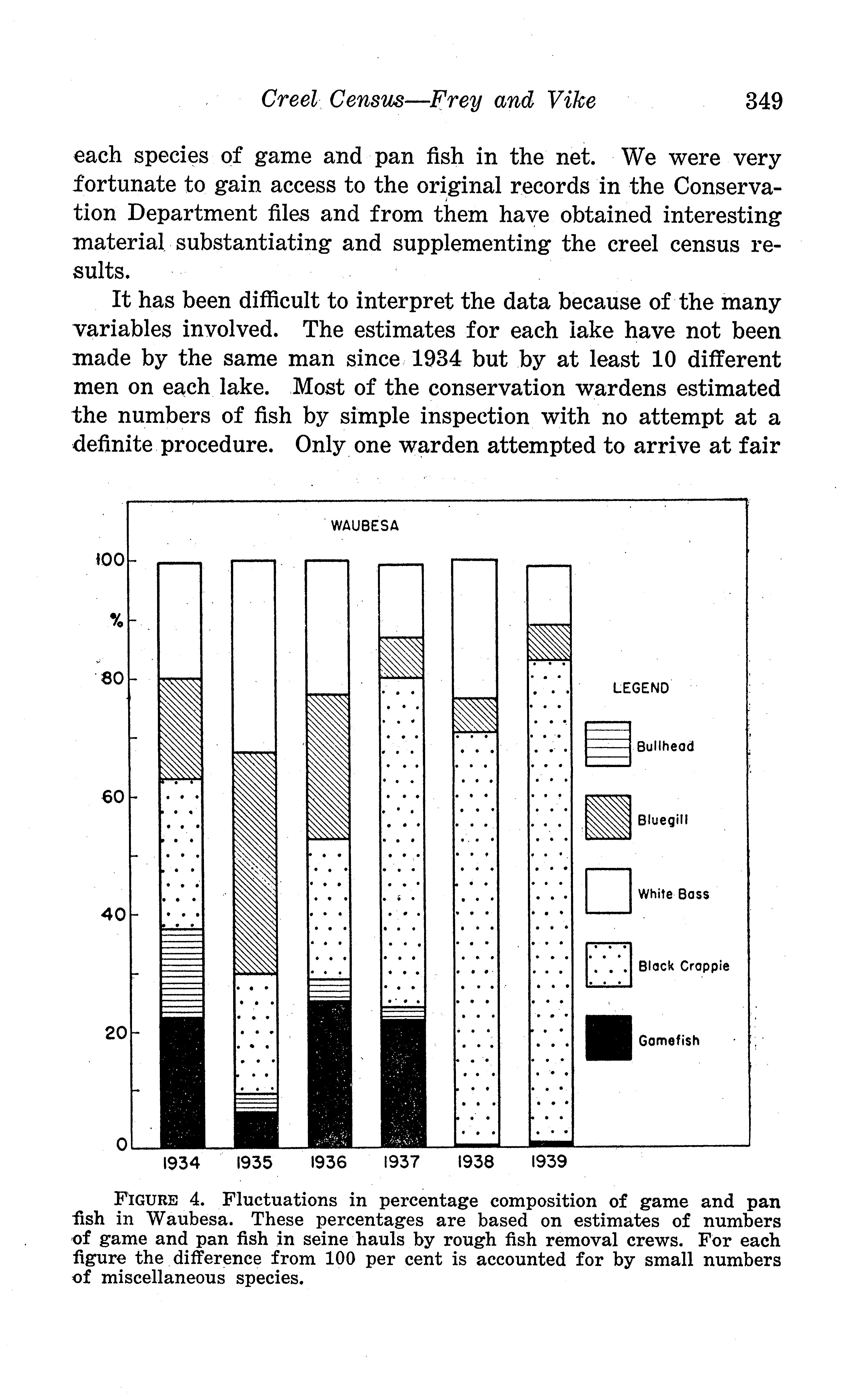 Creel Census—Frey and Vike 349

each species of game and pan fish in the net. We were very fortunate to gain access to the original records in the Conservation Department files and from them have obtained interesting material substantiating and supplementing the creel census results.

It has been difficult to interpret the data because of the many variables involved. The estimates for each lake have not been made by the same man since 1934 but by at least 10 different men on each lake. Most of the conservation wardens estimated the numbers of fish by simple inspection with no attempt at a definite procedure. Only one warden attempted to arrive at fair

WAUBESA

100
%
80
60
40
20
0

1934 1935 1936 1937 1938 1939

LEGEND
Bullhead
Bluegill
White Bass
Black Crappie
Gamefish

FIGURE 4. Fluctuations in percentage composition of game and pan fish in Waubesa. These percentages are based on estimates of numbers of game and pan fish in seine hauls by rough fish removal crews. For each figure the difference from 100 per cent is accounted for by small numbers of miscellaneous species.